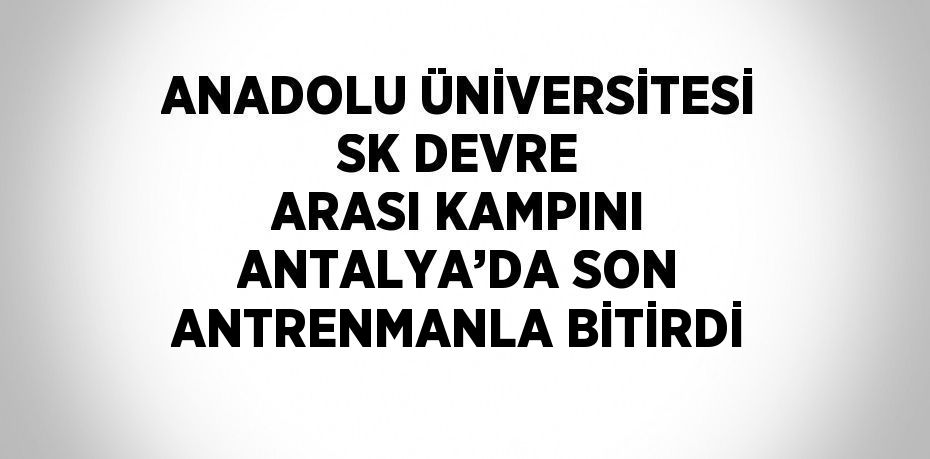 ANADOLU ÜNİVERSİTESİ SK DEVRE ARASI KAMPINI ANTALYA’DA SON ANTRENMANLA BİTİRDİ